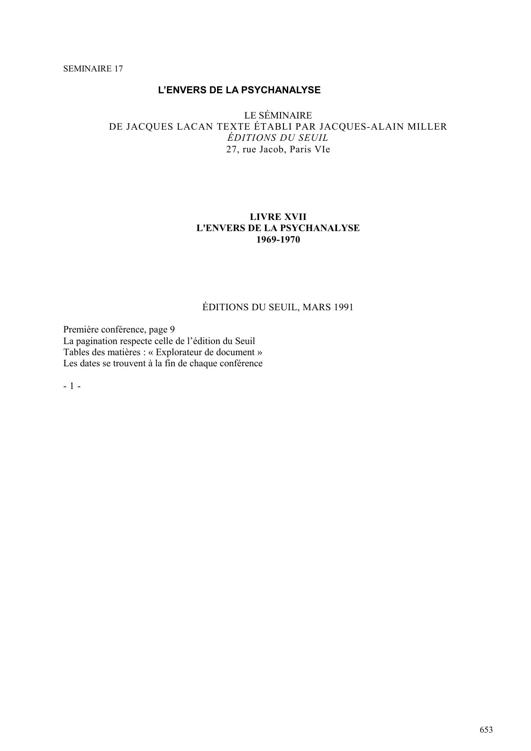 SEMINAIRE 17

L'ENVERS DE LA PSYCHANALYSE

LE SÉMINAIRE
DE JACQUES LACAN TEXTE ÉTABLI PAR JACQUES-ALAIN MILLER
ÉDITIONS DU SEUIL
27, rue Jacob, Paris VIe

LIVRE XVII
L'ENVERS DE LA PSYCHANALYSE
1969-1970

ÉDITIONS DU SEUIL, MARS 1991

Première conférence, page 9
La pagination respecte celle de l'édition du Seuil
Tables des matières : « Explorateur de document »
Les dates se trouvent à la fin de chaque conférence

- 1 -

653